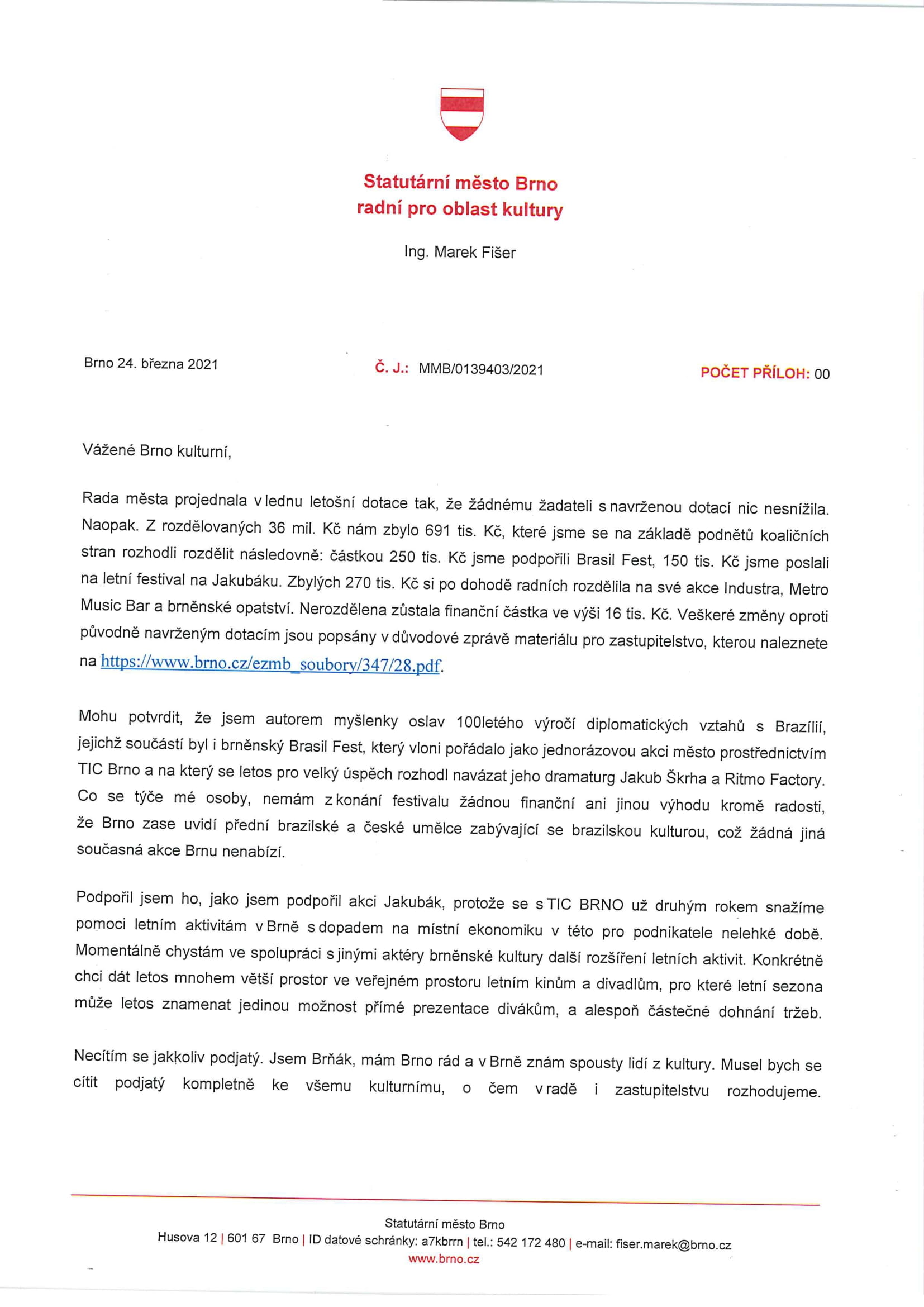 Statutární město Brno
radní pro oblast kultury

Ing. Marek Fišer

Brno 24. března 2021

Č. J.: MMB/0139403/2021

POČET PŘÍLOH: 00

Vážené Brno kulturní,

Rada města projednala v lednu letošní dotace tak, že žádnému žadateli s navrženou dotací nic nesnížila. Naopak. Z rozdělovaných 36 mil. Kč nám zbylo 691 tis. Kč, které jsme se na základě podnětů koaličních stran rozhodli rozdělit následovně: částkou 250 tis. Kč jsme podpořili Brasil Fest, 150 tis. Kč jsme poslali na letní festival na Jakubáku. Zbylých 270 tis. Kč si po dohodě radních rozdělila na své akce Industra, Metro Music Bar a brněnské opatství. Nerozdělena zůstala finanční částka ve výši 16 tis. Kč. Veškeré změny oproti původně navrženým dotacím jsou popsány v důvodové zprávě materiálu pro zastupitelstvo, kterou naleznete na https://www.brno.cz/ezmb_soubory/347/28.pdf.

Mohu potvrdit, že jsem autorem myšlenky oslav 100letého výročí diplomatických vztahů s Brazílií, jejichž součástí byl i brněnský Brasil Fest, který vloni pořádalo jako jednorázovou akci město prostřednictvím TIC Brno a na který se letos pro velký úspěch rozhodl navázat jeho dramaturg Jakub Škrha a Ritmo Factory. Co se týče mé osoby, nemám z konání festivalu žádnou finanční ani jinou výhodu kromě radosti, že Brno zase uvidí přední brazilské a české umělce zabývající se brazilskou kulturou, což žádná jiná současná akce Brnu nenabízí.

Podpořil jsem ho, jako jsem podpořil akci Jakubák, protože se s TIC BRNO už druhým rokem snažíme pomoci letním aktivitám v Brně s dopadem na místní ekonomiku v této pro podnikatele nelehké době. Momentálně chystám ve spolupráci s jinými aktéry brněnské kultury další rozšíření letních aktivit. Konkrétně chci dát letos mnohem větší prostor ve veřejném prostoru letním kinům a divadlům, pro které letní sezona může letos znamenat jedinou možnost přímé prezentace divákům, a alespoň částečné dohnání tržeb.

Necítím se jakkoliv podjatý. Jsem Brňák, mám Brno rád a v Brně znám spousty lidí z kultury. Musel bych se cítit podjatý kompletně ke všemu kulturnímu, o čem v radě i zastupitelstvu rozhodujeme.

Statutární město Brno
Husova 12 | 601 67 Brno | ID datové schránky: a7kbrrn | tel.: 542 172 480 | e-mail: fiser.marek@brno.cz
www.brno.cz